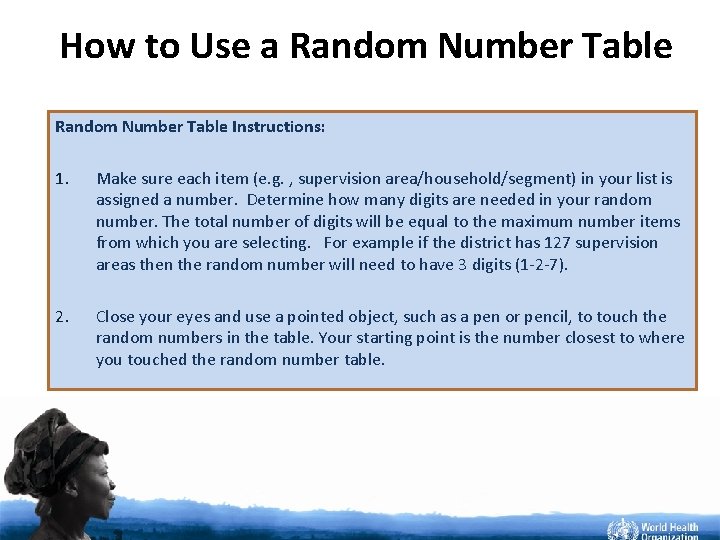 How to Use a Random Number Table

Random Number Table Instructions:

1. Make sure each item (e.g. , supervision area/household/segment) in your list is assigned a number. Determine how many digits are needed in your random number. The total number of digits will be equal to the maximum number items from which you are selecting. For example if the district has 127 supervision areas then the random number will need to have 3 digits (1-2-7).

2. Close your eyes and use a pointed object, such as a pen or pencil, to touch the random numbers in the table. Your starting point is the number closest to where you touched the random number table.

World Health Organization